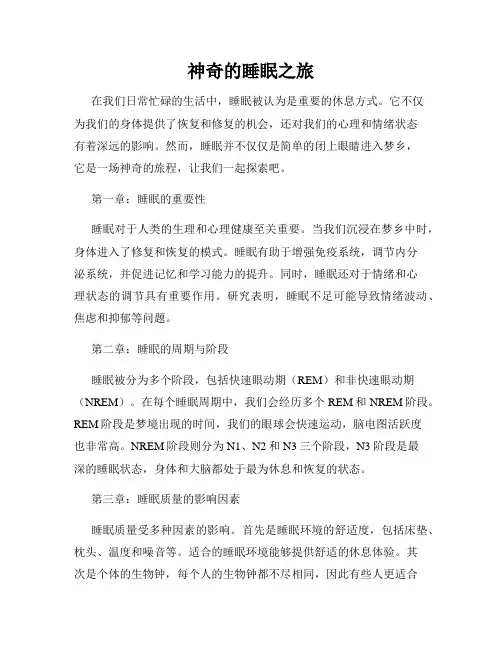 神奇的睡眠之旅

在我们日常忙碌的生活中，睡眠被认为是重要的休息方式。它不仅为我们的身体提供了恢复和修复的机会，还对我们的心理和情绪状态有着深远的影响。然而，睡眠并不仅仅是简单的闭上眼睛进入梦乡，它是一场神奇的旅程，让我们一起探索吧。

第一章：睡眠的重要性

睡眠对于人类的生理和心理健康至关重要。当我们沉浸在梦乡中时，身体进入了修复和恢复的模式。睡眠有助于增强免疫系统，调节内分泌系统，并促进记忆和学习能力的提升。同时，睡眠还对于情绪和心理状态的调节具有重要作用。研究表明，睡眠不足可能导致情绪波动、焦虑和抑郁等问题。

第二章：睡眠的周期与阶段

睡眠被分为多个阶段，包括快速眼动期（REM）和非快速眼动期（NREM）。在每个睡眠周期中，我们会经历多个 REM 和 NREM 阶段。REM 阶段是梦境出现的时间，我们的眼球会快速运动，脑电图活跃度也非常高。NREM 阶段则分为 N1、N2 和 N3 三个阶段，N3 阶段是最深的睡眠状态，身体和大脑都处于最为休息和恢复的状态。

第三章：睡眠质量的影响因素

睡眠质量受多种因素的影响。首先是睡眠环境的舒适度，包括床垫、枕头、温度和噪音等。适合的睡眠环境能够提供舒适的休息体验。其次是个体的生物钟，每个人的生物钟都不尽相同，因此有些人更适合